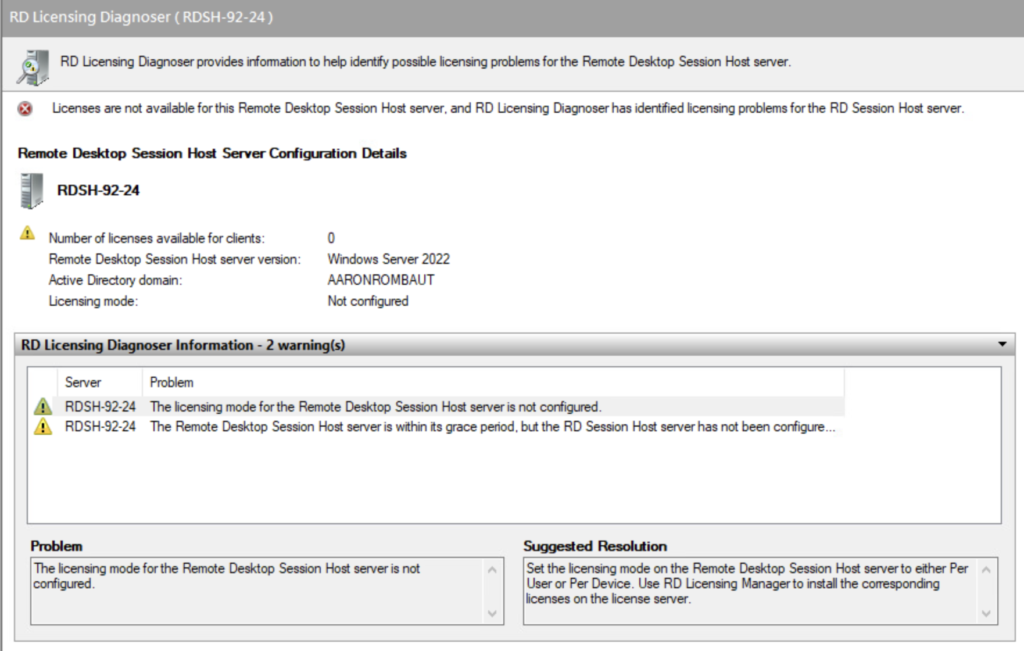 RD Licensing Diagnoser ( RDSH-92-24 )

RD Licensing Diagnoser provides information to help identify possible licensing problems for the Remote Desktop Session Host server.

Licenses are not available for this Remote Desktop Session Host server, and RD Licensing Diagnoser has identified licensing problems for the RD Session Host server.

Remote Desktop Session Host Server Configuration Details

RDSH-92-24

| | |
|---|---|
| Number of licenses available for clients: | 0 |
| Remote Desktop Session Host server version: | Windows Server 2022 |
| Active Directory domain: | AARONROMBAUT |
| Licensing mode: | Not configured |

RD Licensing Diagnoser Information - 2 warning(s)

| Server | Problem |
|---|---|
| RDSH-92-24 | The licensing mode for the Remote Desktop Session Host server is not configured. |
| RDSH-92-24 | The Remote Desktop Session Host server is within its grace period, but the RD Session Host server has not been configure... |

Problem

The licensing mode for the Remote Desktop Session Host server is not configured.

Suggested Resolution

Set the licensing mode on the Remote Desktop Session Host server to either Per User or Per Device. Use RD Licensing Manager to install the corresponding licenses on the license server.